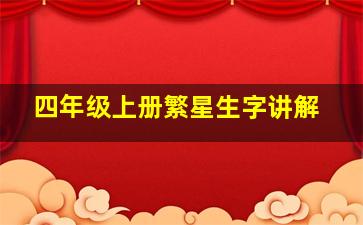 四年级上册繁星生字讲解